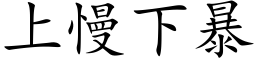 上慢下暴